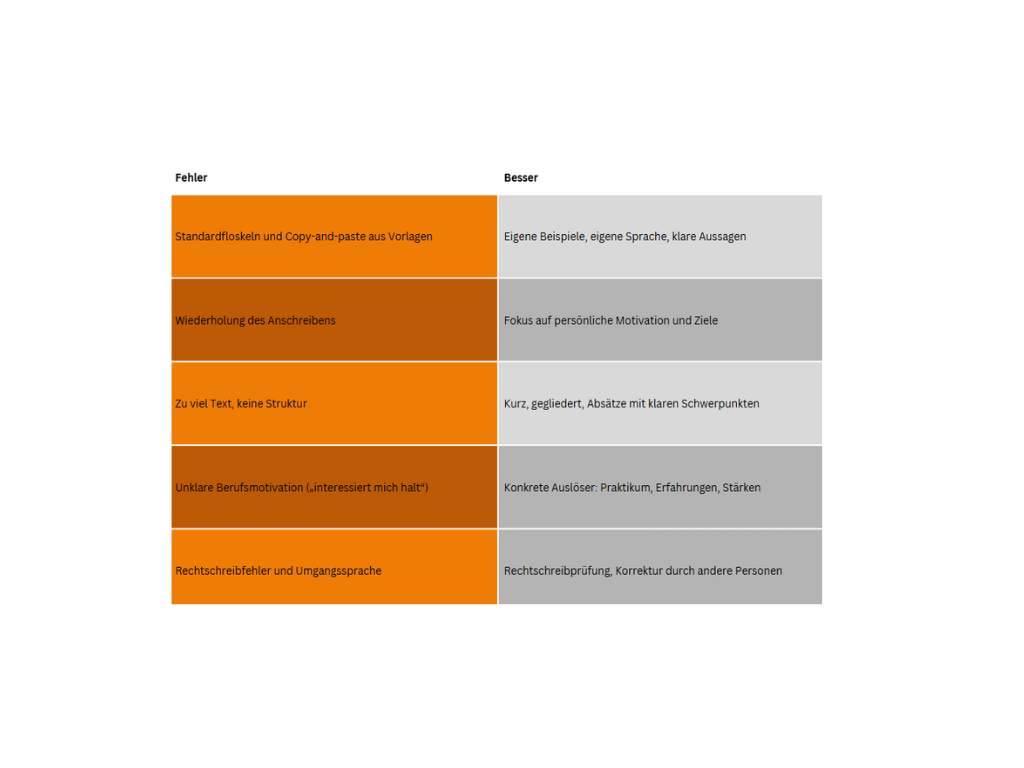 | Fehler | Besser |
|---|---|
| Standardfloskeln und Copy-and-paste aus Vorlagen | Eigene Beispiele, eigene Sprache, klare Aussagen |
| Wiederholung des Anschreibens | Fokus auf persönliche Motivation und Ziele |
| Zu viel Text, keine Struktur | Kurz, gegliedert, Absätze mit klaren Schwerpunkten |
| Unklare Berufsmotivation („interessiert mich halt“) | Konkrete Auslöser: Praktikum, Erfahrungen, Stärken |
| Rechtschreibfehler und Umgangssprache | Rechtschreibprüfung, Korrektur durch andere Personen |